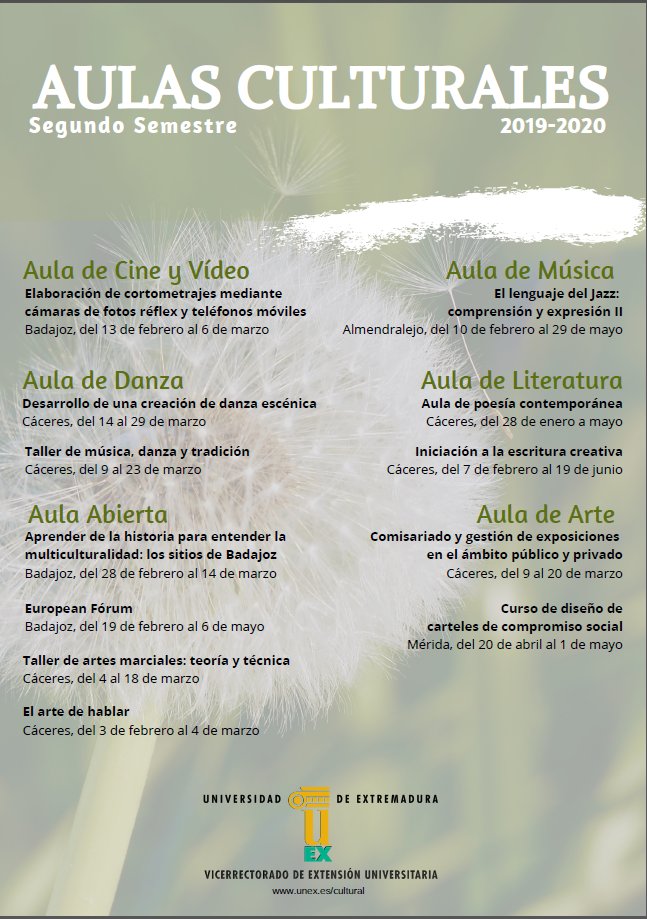 AULAS CULTURALES
Segundo Semestre
2019-2020

Aula de Cine y Vídeo
Elaboración de cortometrajes mediante cámaras de fotos réflex y teléfonos móviles
Badajoz, del 13 de febrero al 6 de marzo

Aula de Danza
Desarrollo de una creación de danza escénica
Cáceres, del 14 al 29 de marzo

Taller de música, danza y tradición
Cáceres, del 9 al 23 de marzo

Aula Abierta
Aprender de la historia para entender la multiculturalidad: los sitios de Badajoz
Badajoz, del 28 de febrero al 14 de marzo

European Fórum
Badajoz, del 19 de febrero al 6 de mayo

Taller de artes marciales: teoría y técnica
Cáceres, del 4 al 18 de marzo

El arte de hablar
Cáceres, del 3 de febrero al 4 de marzo

Aula de Música
El lenguaje del Jazz: comprensión y expresión II
Almendralejo, del 10 de febrero al 29 de mayo

Aula de Literatura
Aula de poesía contemporánea
Cáceres, del 28 de enero a mayo

Iniciación a la escritura creativa
Cáceres, del 7 de febrero al 19 de junio

Aula de Arte
Comisariado y gestión de exposiciones en el ámbito público y privado
Cáceres, del 9 al 20 de marzo

Curso de diseño de carteles de compromiso social
Mérida, del 20 de abril al 1 de mayo

UNIVERSIDAD DE EXTREMADURA
UEX
VICERRECTORADO DE EXTENSIÓN UNIVERSITARIA
www.unex.es/cultural